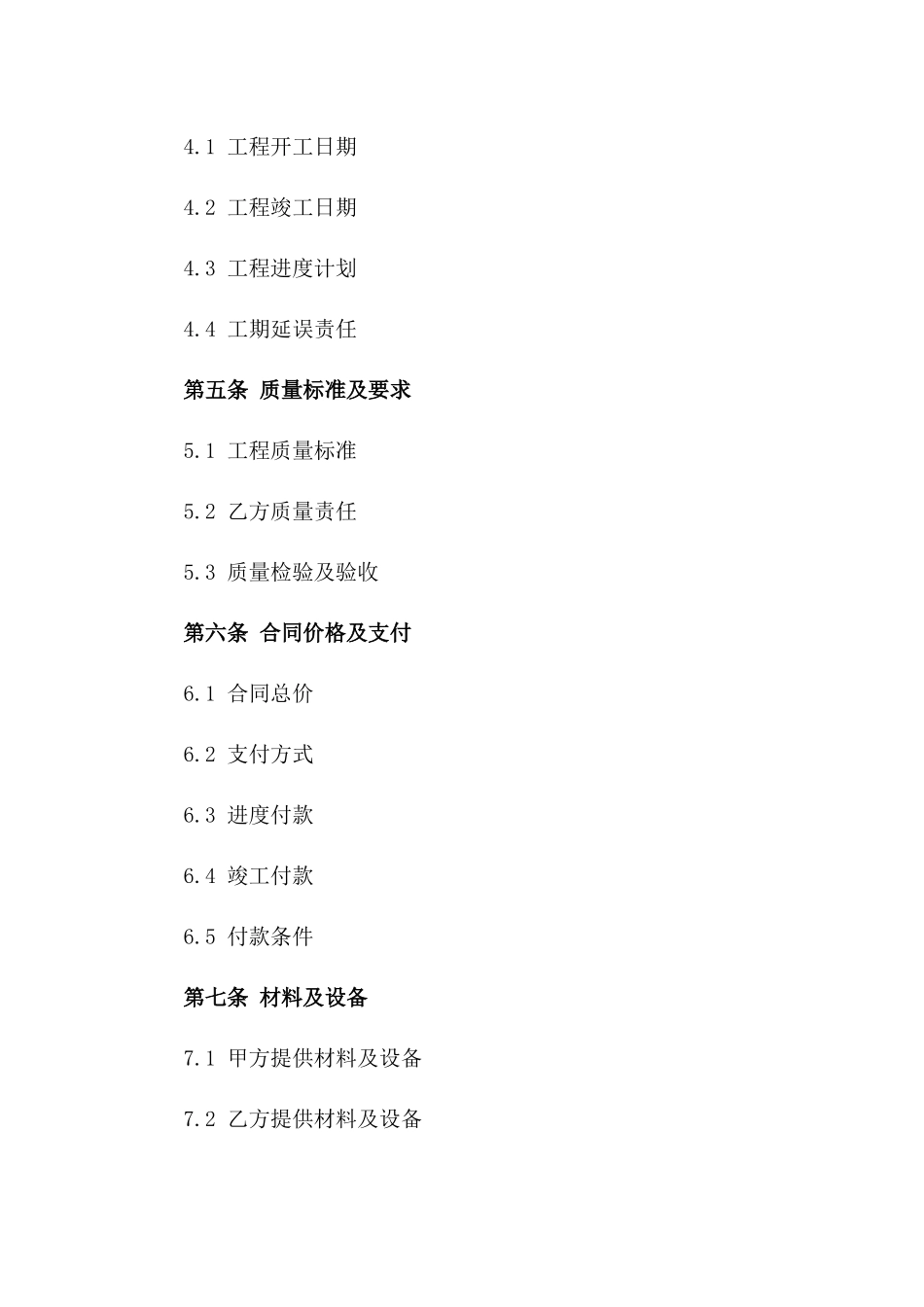 4.1 工程开工日期

4.2 工程竣工日期

4.3 工程进度计划

4.4 工期延误责任

第五条 质量标准及要求

5.1 工程质量标准

5.2 乙方质量责任

5.3 质量检验及验收

第六条 合同价格及支付

6.1 合同总价

6.2 支付方式

6.3 进度付款

6.4 竣工付款

6.5 付款条件

第七条 材料及设备

7.1 甲方提供材料及设备

7.2 乙方提供材料及设备